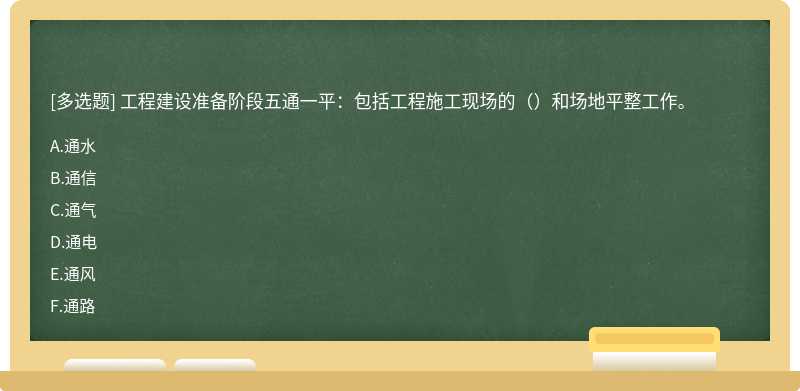 [多选题] 工程建设准备阶段五通一平：包括工程施工现场的（）和场地平整工作。

A.通水

B.通信

C.通气

D.通电

E.通风

F.通路